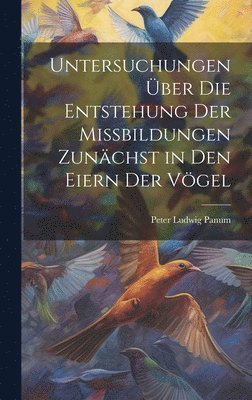 Untersuchungen Über Die Entstehung Der Missbildungen Zunächst in Den Eiern Der Vögel

Peter Ludwig Panum